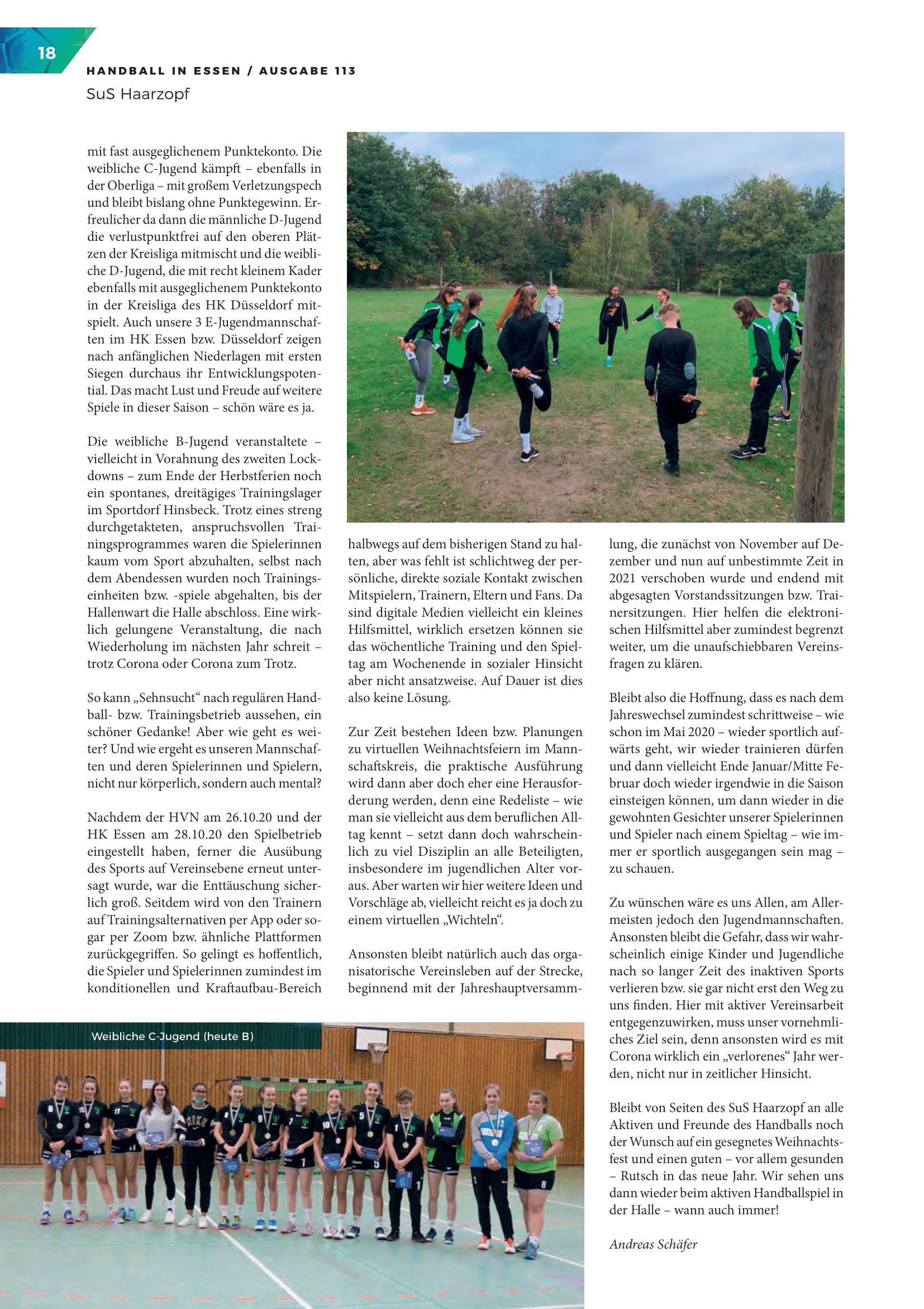 18

HANDBALL IN ESSEN / AUSGABE 113

SuS Haarzopf

mit fast ausgeglichenem Punktekonto. Die weibliche C-Jugend kämpft – ebenfalls in der Oberliga – mit großem Verletzungspech und bleibt bislang ohne Punktegewinn. Erfreulicher da dann die männliche D-Jugend die verlustpunktfrei auf den oberen Plätzen der Kreisliga mitmischt und die weibliche D-Jugend, die mit recht kleinem Kader ebenfalls mit ausgeglichenem Punktekonto in der Kreisliga des HK Düsseldorf mitspielt. Auch unsere 3 E-Jugendmannschaften im HK Essen bzw. Düsseldorf zeigen nach anfänglichen Niederlagen mit ersten Siegen durchaus ihr Entwicklungspotential. Das macht Lust und Freude auf weitere Spiele in dieser Saison – schön wäre es ja.

Die weibliche B-Jugend veranstaltete – vielleicht in Vorahnung des zweiten Lockdowns – zum Ende der Herbstferien noch ein spontanes, dreitägiges Trainingslager im Sportdorf Hinsbeck. Trotz eines streng durchgetakteten, anspruchsvollen Trainingsprogrammes waren die Spielerinnen kaum vom Sport abzuhalten, selbst nach dem Abendessen wurden noch Trainingseinheiten bzw. -spiele abgehalten, bis der Hallenwart die Halle abschloss. Eine wirklich gelungene Veranstaltung, die nach Wiederholung im nächsten Jahr schreit – trotz Corona oder Corona zum Trotz.

So kann „Sehnsucht“ nach regulären Handball- bzw. Trainingsbetrieb aussehen, ein schöner Gedanke! Aber wie geht es weiter? Und wie ergeht es unseren Mannschaften und deren Spielerinnen und Spielern, nicht nur körperlich, sondern auch mental?

Nachdem der HVN am 26.10.20 und der HK Essen am 28.10.20 den Spielbetrieb eingestellt haben, ferner die Ausübung des Sports auf Vereinsebene erneut untersagt wurde, war die Enttäuschung sicherlich groß. Seitdem wird von den Trainern auf Trainingsalternativen per App oder sogar per Zoom bzw. ähnliche Plattformen zurückgegriffen. So gelingt es hoffentlich, die Spieler und Spielerinnen zumindest im konditionellen und Kraftaufbau-Bereich

halbwegs auf dem bisherigen Stand zu halten, aber was fehlt ist schlichtweg der persönliche, direkte soziale Kontakt zwischen Mitspielern, Trainern, Eltern und Fans. Da sind digitale Medien vielleicht ein kleines Hilfsmittel, wirklich ersetzen können sie das wöchentliche Training und den Spieltag am Wochenende in sozialer Hinsicht aber nicht ansatzweise. Auf Dauer ist dies also keine Lösung.

Zur Zeit bestehen Ideen bzw. Planungen zu virtuellen Weihnachtsfeiern im Mannschaftskreis, die praktische Ausführung wird dann aber doch eher eine Herausforderung werden, denn eine Redeliste – wie man sie vielleicht aus dem beruflichen Alltag kennt – setzt dann doch wahrscheinlich zu viel Disziplin an alle Beteiligten, insbesondere im jugendlichen Alter voraus. Aber warten wir hier weitere Ideen und Vorschläge ab, vielleicht reicht es ja doch zu einem virtuellen „Wichteln“.

Ansonsten bleibt natürlich auch das organisatorische Vereinsleben auf der Strecke, beginnend mit der Jahreshauptversammlung, die zunächst von November auf Dezember und nun auf unbestimmte Zeit in 2021 verschoben wurde und endend mit abgesagten Vorstandssitzungen bzw. Trainersitzungen. Hier helfen die elektronischen Hilfsmittel aber zumindest begrenzt weiter, um die unaufschiebbaren Vereinsfragen zu klären.

Bleibt also die Hoffnung, dass es nach dem Jahreswechsel zumindest schrittweise – wie schon im Mai 2020 – wieder sportlich aufwärts geht, wir wieder trainieren dürfen und dann vielleicht Ende Januar/Mitte Februar doch wieder irgendwie in die Saison einsteigen können, um dann wieder in die gewohnten Gesichter unserer Spielerinnen und Spieler nach einem Spieltag – wie immer er sportlich ausgegangen sein mag – zu schauen.

Zu wünschen wäre es uns Allen, am Allermeisten jedoch den Jugendmannschaften. Ansonsten bleibt die Gefahr, dass wir wahrscheinlich einige Kinder und Jugendliche nach so langer Zeit des inaktiven Sports verlieren bzw. sie gar nicht erst den Weg zu uns finden. Hier mit aktiver Vereinsarbeit entgegenzuwirken, muss unser vornehmliches Ziel sein, denn ansonsten wird es mit Corona wirklich ein „verlorenes“ Jahr werden, nicht nur in zeitlicher Hinsicht.

Bleibt von Seiten des SuS Haarzopf an alle Aktiven und Freunde des Handballs noch der Wunsch auf ein gesegnetes Weihnachtsfest und einen guten – vor allem gesunden – Rutsch in das neue Jahr. Wir sehen uns dann wieder beim aktiven Handballspiel in der Halle – wann auch immer!

Andreas Schäfer

Weibliche C-Jugend (heute B)